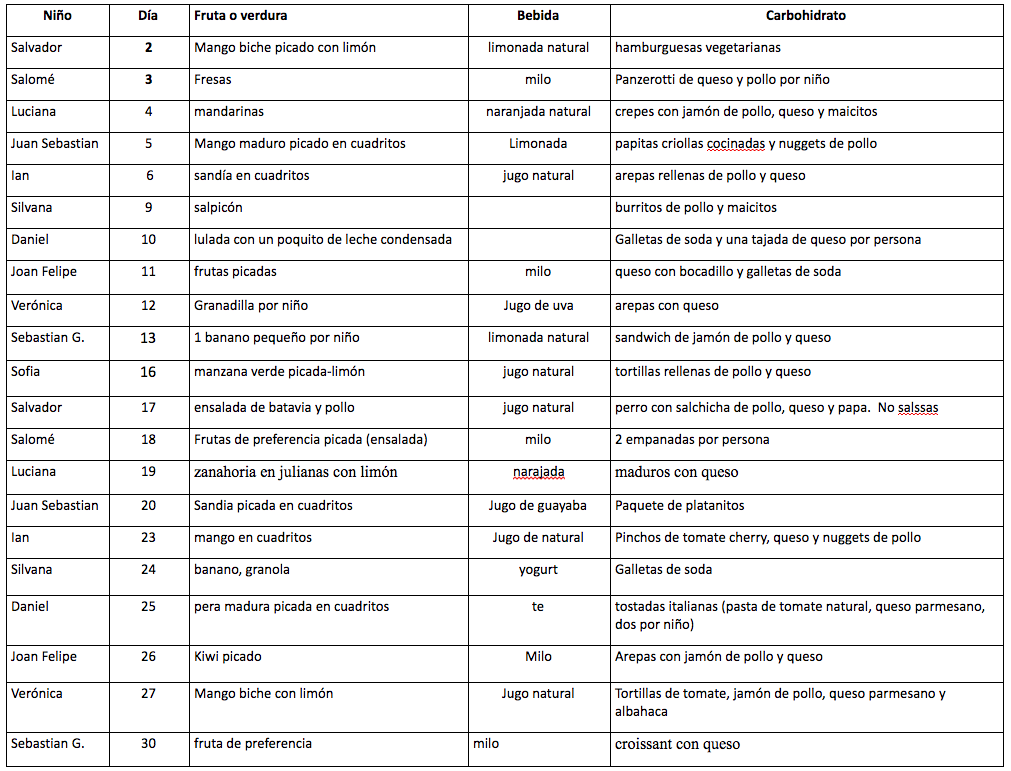 | Niño | Día | Fruta o verdura | Bebida | Carbohidrato |
|---|---|---|---|---|
| Salvador | 2 | Mango biche picado con limón | limonada natural | hamburguesas vegetarianas |
| Salomé | 3 | Fresas | milo | Panzerotti de queso y pollo por niño |
| Luciana | 4 | mandarinas | naranjada natural | crepes con jamón de pollo, queso y maicitos |
| Juan Sebastian | 5 | Mango maduro picado en cuadritos | Limonada | papitas criollas cocinadas y nuggets de pollo |
| Ian | 6 | sandía en cuadritos | jugo natural | arepas rellenas de pollo y queso |
| Silvana | 9 | salpicón | | burritos de pollo y maicitos |
| Daniel | 10 | lulada con un poquito de leche condensada | | Galletas de soda y una tajada de queso por persona |
| Joan Felipe | 11 | frutas picadas | milo | queso con bocadillo y galletas de soda |
| Verónica | 12 | Granadilla por niño | Jugo de uva | arepas con queso |
| Sebastian G. | 13 | 1 banano pequeño por niño | limonada natural | sandwich de jamón de pollo y queso |
| Sofia | 16 | manzana verde picada-limón | jugo natural | tortillas rellenas de pollo y queso |
| Salvador | 17 | ensalada de batavia y pollo | jugo natural | perro con salchicha de pollo, queso y papa. No salssas |
| Salomé | 18 | Frutas de preferencia picada (ensalada) | milo | 2 empanadas por persona |
| Luciana | 19 | zanahoria en julianas con limón | narajada | maduros con queso |
| Juan Sebastian | 20 | Sandia picada en cuadritos | Jugo de guayaba | Paquete de platanitos |
| Ian | 23 | mango en cuadritos | Jugo de natural | Pinchos de tomate cherry, queso y nuggets de pollo |
| Silvana | 24 | banano, granola | yogurt | Galletas de soda |
| Daniel | 25 | pera madura picada en cuadritos | te | tostadas italianas (pasta de tomate natural, queso parmesano, dos por niño) |
| Joan Felipe | 26 | Kiwi picado | Milo | Arepas con jamón de pollo y queso |
| Verónica | 27 | Mango biche con limón | Jugo natural | Tortillas de tomate, jamón de pollo, queso parmesano y albahaca |
| Sebastian G. | 30 | fruta de preferencia | milo | croissant con queso |